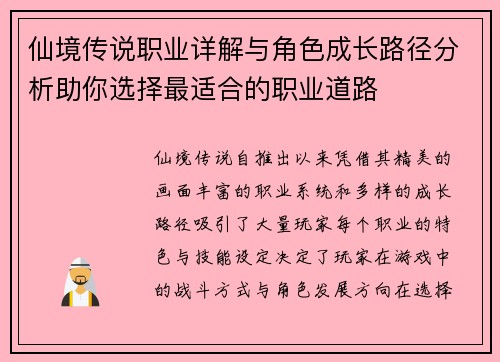 仙境传说职业详解与角色成长路径分析助你选择最适合的职业道路

仙境传说自推出以来凭借其精美的画面丰富的职业系统和多样的成长路径吸引了大量玩家每个职业的特色与技能设定决定了玩家在游戏中的战斗方式与角色发展方向在选择